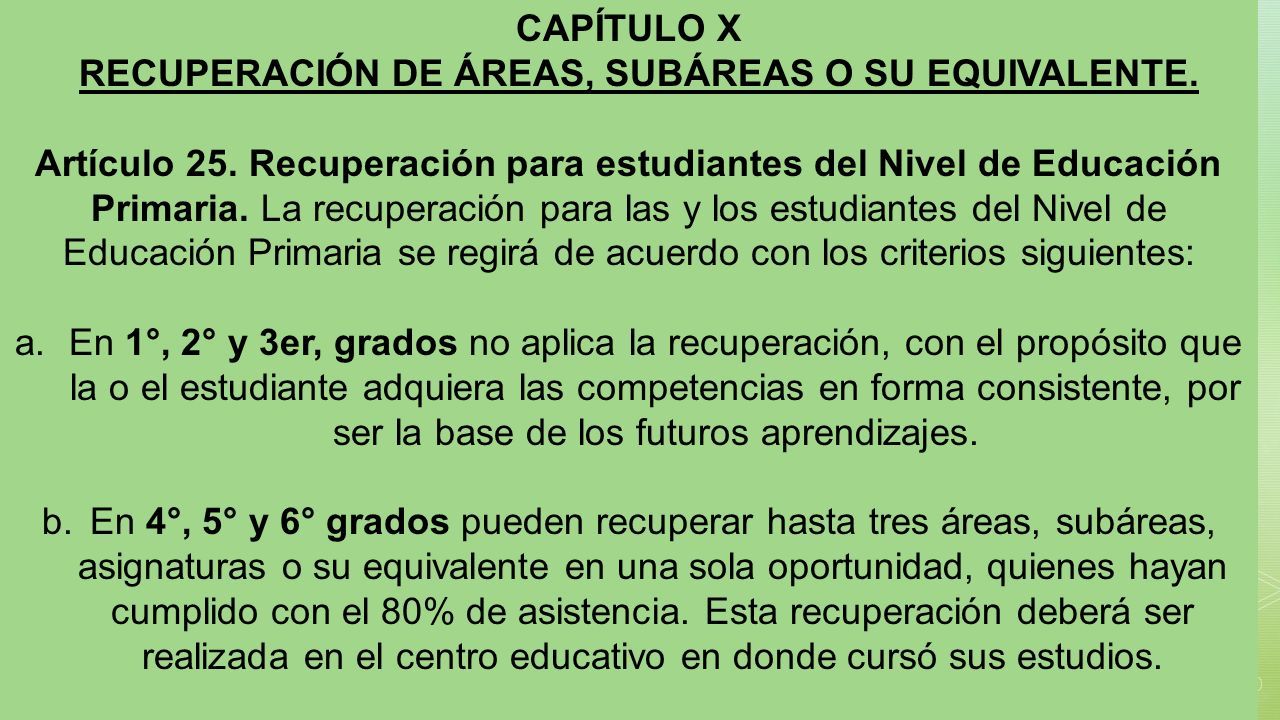 CAPÍTULO X
RECUPERACIÓN DE ÁREAS, SUBÁREAS O SU EQUIVALENTE.

Artículo 25. Recuperación para estudiantes del Nivel de Educación Primaria. La recuperación para las y los estudiantes del Nivel de Educación Primaria se regirá de acuerdo con los criterios siguientes:

a. En 1°, 2° y 3er, grados no aplica la recuperación, con el propósito que la o el estudiante adquiera las competencias en forma consistente, por ser la base de los futuros aprendizajes.

b. En 4°, 5° y 6° grados pueden recuperar hasta tres áreas, subáreas, asignaturas o su equivalente en una sola oportunidad, quienes hayan cumplido con el 80% de asistencia. Esta recuperación deberá ser realizada en el centro educativo en donde cursó sus estudios.